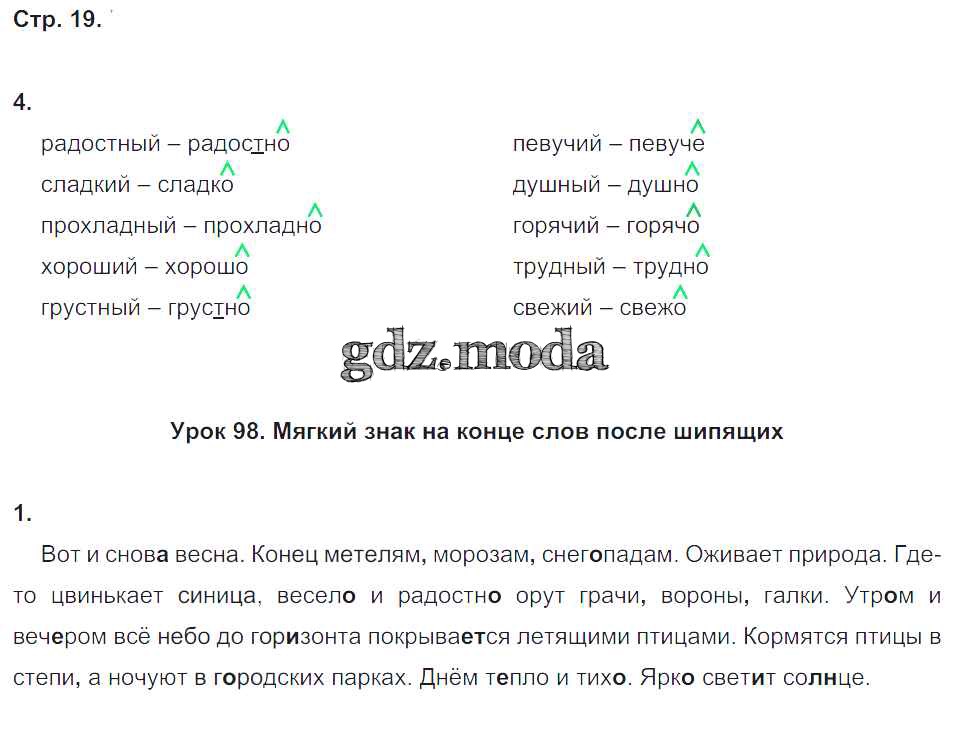 Стр. 19.

4.

радостный – радостно
сладкий – сладко
прохладный – прохладно
хороший – хорошо
грустный – грустно

певучий – певуче
душный – душно
горячий – горячо
трудный – трудно
свежий – свежо

gdz.moda

Урок 98. Мягкий знак на конце слов после шипящих

1.

Вот и снова весна. Конец метелям, морозам, снегопадам. Оживает природа. Где-то цвинькает синица, весело и радостно орут грачи, вороны, галки. Утром и вечером всё небо до горизонта покрывается летящими птицами. Кормятся птицы в степи, а ночуют в городских парках. Днём тепло и тихо. Ярко светит солнце.